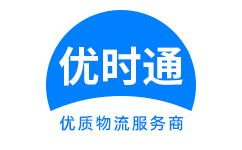 优时通

优质物流服务商